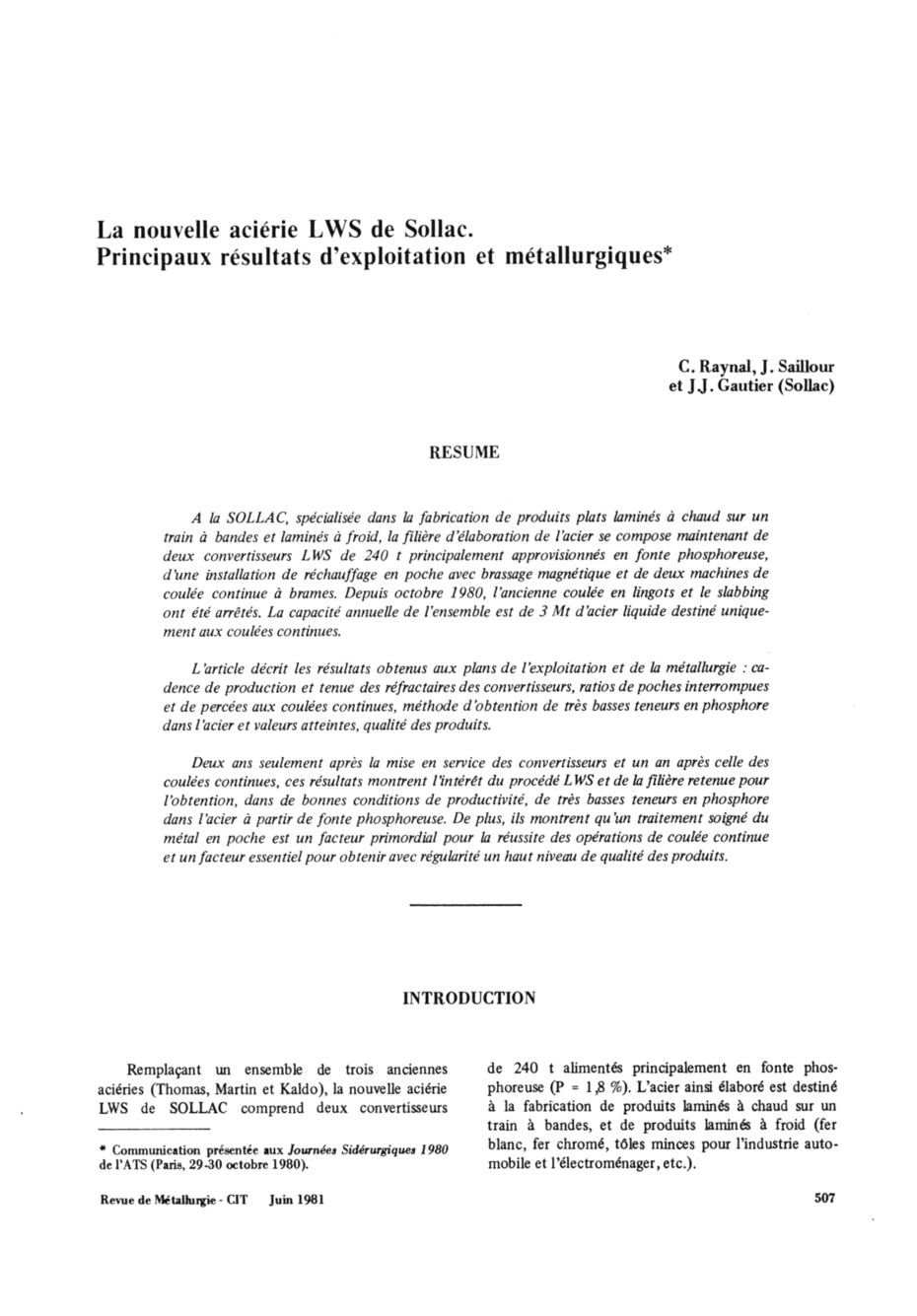 La nouvelle aciérie LWS de Sollac.
Principaux résultats d'exploitation et métallurgiques*

C. Raynal, J. Saillour
et J.J. Gautier (Sollac)

RESUME

A la SOLLAC, spécialisée dans la fabrication de produits plats laminés à chaud sur un train à bandes et laminés à froid, la filière d'élaboration de l'acier se compose maintenant de deux convertisseurs LWS de 240 t principalement approvisionnés en fonte phosphoreuse, d'une installation de réchauffage en poche avec brassage magnétique et de deux machines de coulée continue à brames. Depuis octobre 1980, l'ancienne coulée en lingots et le slabbing ont été arrêtés. La capacité annuelle de l'ensemble est de 3 Mt d'acier liquide destiné uniquement aux coulées continues.

L'article décrit les résultats obtenus aux plans de l'exploitation et de la métallurgie : cadence de production et tenue des réfractaires des convertisseurs, ratios de poches interrompues et de percées aux coulées continues, méthode d'obtention de très basses teneurs en phosphore dans l'acier et valeurs atteintes, qualité des produits.

Deux ans seulement après la mise en service des convertisseurs et un an après celle des coulées continues, ces résultats montrent l'intérêt du procédé LWS et de la filière retenue pour l'obtention, dans de bonnes conditions de productivité, de très basses teneurs en phosphore dans l'acier à partir de fonte phosphoreuse. De plus, ils montrent qu'un traitement soigné du métal en poche est un facteur primordial pour la réussite des opérations de coulée continue et un facteur essentiel pour obtenir avec régularité un haut niveau de qualité des produits.

INTRODUCTION

Remplaçant un ensemble de trois anciennes aciéries (Thomas, Martin et Kaldo), la nouvelle aciérie LWS de SOLLAC comprend deux convertisseurs

* Communication présentée aux Journées Sidérurgiques 1980 de l'ATS (Paris, 29-30 octobre 1980).

de 240 t alimentés principalement en fonte phosphoreuse (P = 1,8 %). L'acier ainsi élaboré est destiné à la fabrication de produits laminés à chaud sur un train à bandes, et de produits laminés à froid (fer blanc, fer chromé, tôles minces pour l'industrie automobile et l'électroménager, etc.).

Revue de Métallurgie - CIT Juin 1981

507